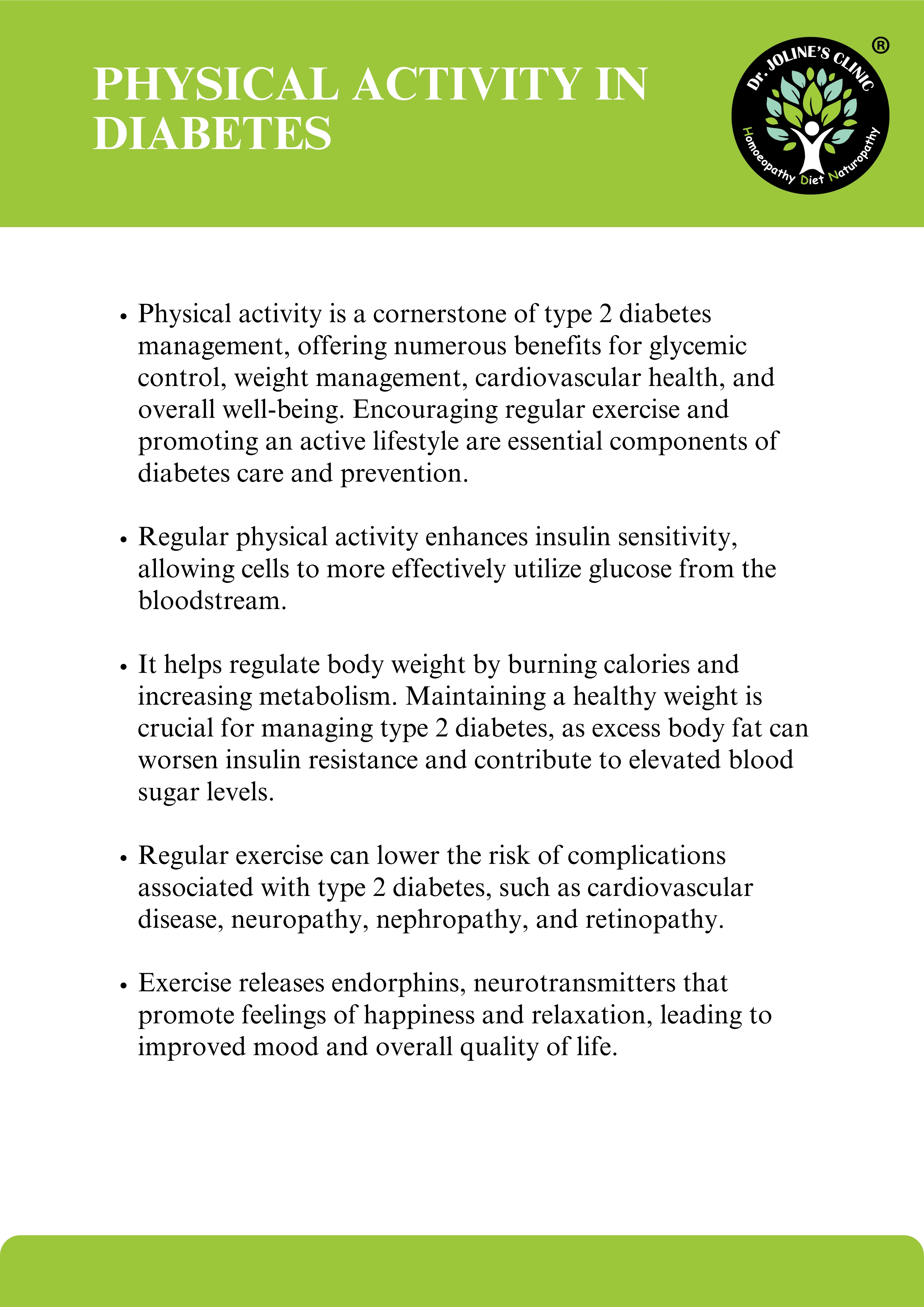 PHYSICAL ACTIVITY IN DIABETES

Dr. JOLINE'S CLINIC ®
Homoeopathy Diet Naturopathy

• Physical activity is a cornerstone of type 2 diabetes management, offering numerous benefits for glycemic control, weight management, cardiovascular health, and overall well-being. Encouraging regular exercise and promoting an active lifestyle are essential components of diabetes care and prevention.

• Regular physical activity enhances insulin sensitivity, allowing cells to more effectively utilize glucose from the bloodstream.

• It helps regulate body weight by burning calories and increasing metabolism. Maintaining a healthy weight is crucial for managing type 2 diabetes, as excess body fat can worsen insulin resistance and contribute to elevated blood sugar levels.

• Regular exercise can lower the risk of complications associated with type 2 diabetes, such as cardiovascular disease, neuropathy, nephropathy, and retinopathy.

• Exercise releases endorphins, neurotransmitters that promote feelings of happiness and relaxation, leading to improved mood and overall quality of life.